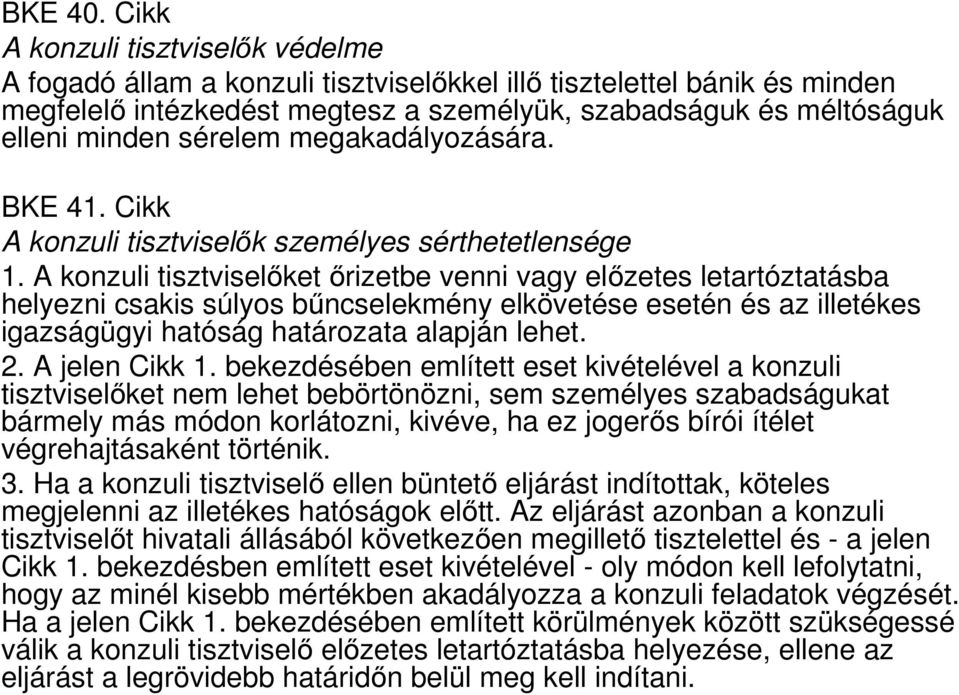 BKE 40. Cikk
A konzuli tisztviselők védelme
A fogadó állam a konzuli tisztviselőkkel illő tisztelettel bánik és minden megfelelő intézkedést megtesz a személyük, szabadságuk és méltóságuk elleni minden sérelem megakadályozására.

BKE 41. Cikk
A konzuli tisztviselők személyes sérthetetlensége
1. A konzuli tisztviselőket őrizetbe venni vagy előzetes letartóztatásba helyezni csakis súlyos bűncselekmény elkövetése esetén és az illetékes igazságügyi hatóság határozata alapján lehet.
2. A jelen Cikk 1. bekezdésében említett eset kivételével a konzuli tisztviselőket nem lehet bebörtönözni, sem személyes szabadságukat bármely más módon korlátozni, kivéve, ha ez jogerős bírói ítélet végrehajtásaként történik.
3. Ha a konzuli tisztviselő ellen büntető eljárást indítottak, köteles megjelenni az illetékes hatóságok előtt. Az eljárást azonban a konzuli tisztviselőt hivatali állásából következően megillető tisztelettel és - a jelen Cikk 1. bekezdésben említett eset kivételével - oly módon kell lefolytatni, hogy az minél kisebb mértékben akadályozza a konzuli feladatok végzését. Ha a jelen Cikk 1. bekezdésében említett körülmények között szükségessé válik a konzuli tisztviselő előzetes letartóztatásba helyezése, ellene az eljárást a legrövidebb határidőn belül meg kell indítani.